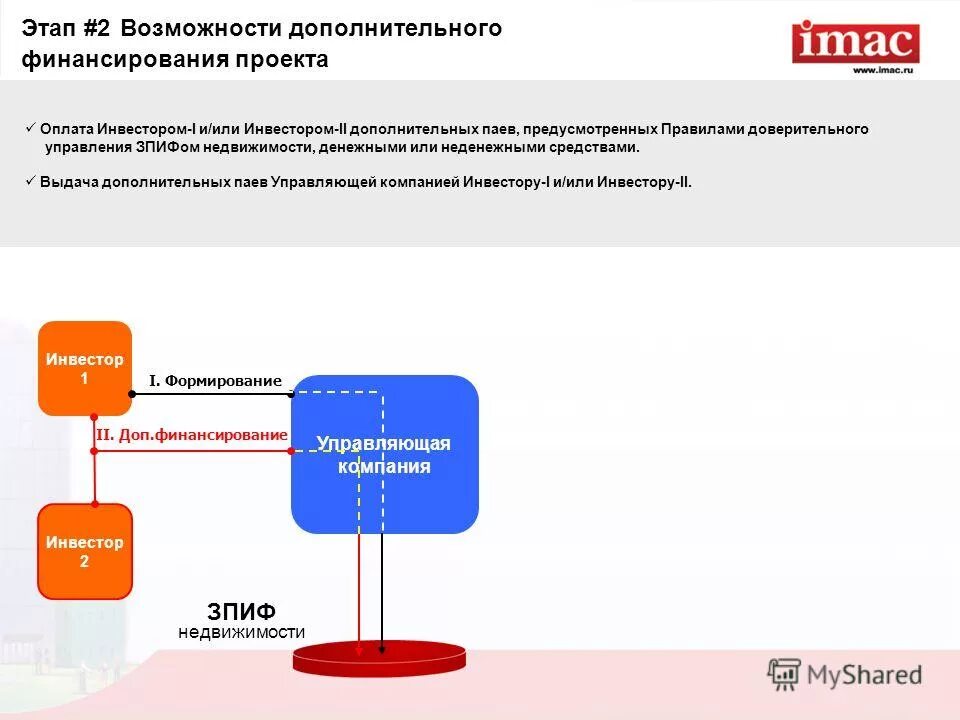 Этап #2 Возможности дополнительного финансирования проекта

imac
www.imac.ru

✓ Оплата Инвестором-I и/или Инвестором-II дополнительных паев, предусмотренных Правилами доверительного управления ЗПИФом недвижимости, денежными или неденежными средствами.

✓ Выдача дополнительных паев Управляющей компанией Инвестору-I и/или Инвестору-II.

Инвестор 1

I. Формирование

II. Доп.финансирование

Управляющая компания

Инвестор 2

ЗПИФ недвижимости

MyShared